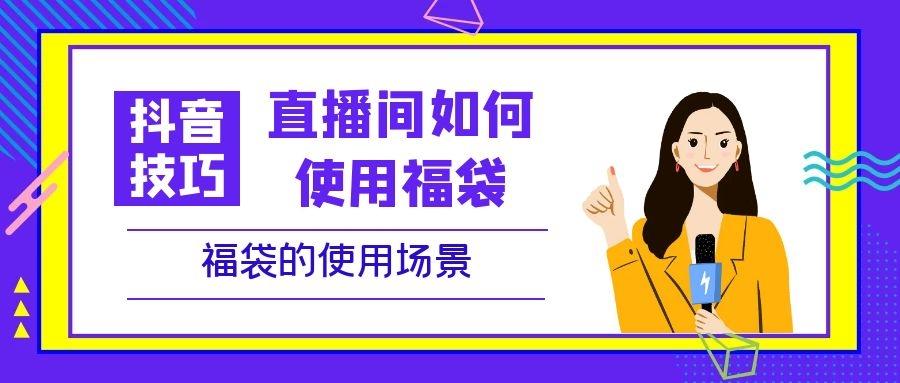 抖音技巧

直播间如何使用福袋

福袋的使用场景